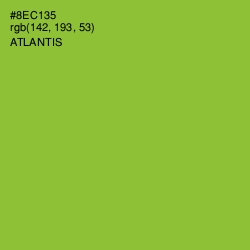 #8EC135
rgb(142, 193, 53)
ATLANTIS